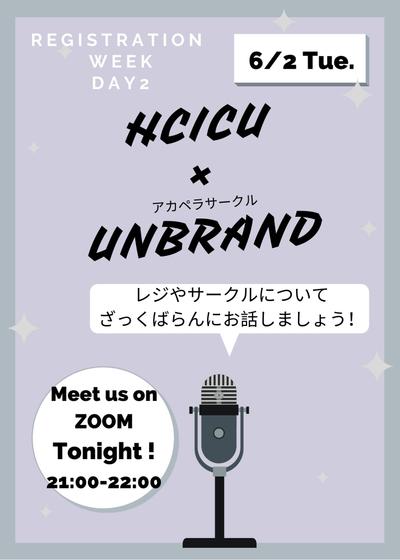 REGISTRATION WEEK DAY2

6/2 Tue.

HCICU

×

アカペラサークル

UNBRAND

レジやサークルについて
ざっくばらんにお話しましょう！

Meet us on ZOOM Tonight !

21:00-22:00